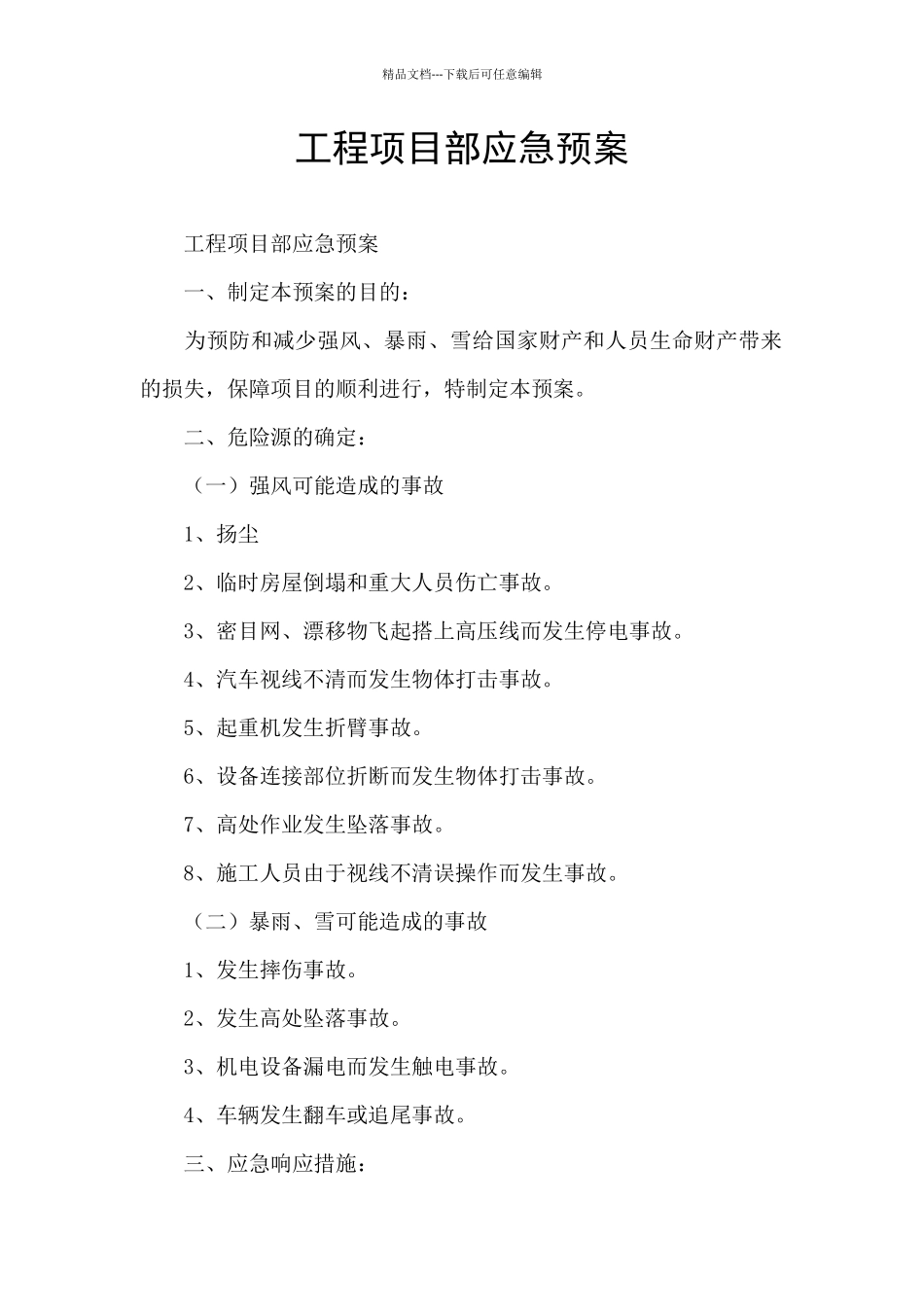 精品文档---下载后可任意编辑

工程项目部应急预案

工程项目部应急预案

一、制定本预案的目的：

为预防和减少强风、暴雨、雪给国家财产和人员生命财产带来的损失，保障项目的顺利进行，特制定本预案。

二、危险源的确定：

（一）强风可能造成的事故

1、扬尘

2、临时房屋倒塌和重大人员伤亡事故。

3、密目网、漂移物飞起搭上高压线而发生停电事故。

4、汽车视线不清而发生物体打击事故。

5、起重机发生折臂事故。

6、设备连接部位折断而发生物体打击事故。

7、高处作业发生坠落事故。

8、施工人员由于视线不清误操作而发生事故。

（二）暴雨、雪可能造成的事故

1、发生摔伤事故。

2、发生高处坠落事故。

3、机电设备漏电而发生触电事故。

4、车辆发生翻车或追尾事故。

三、应急响应措施：